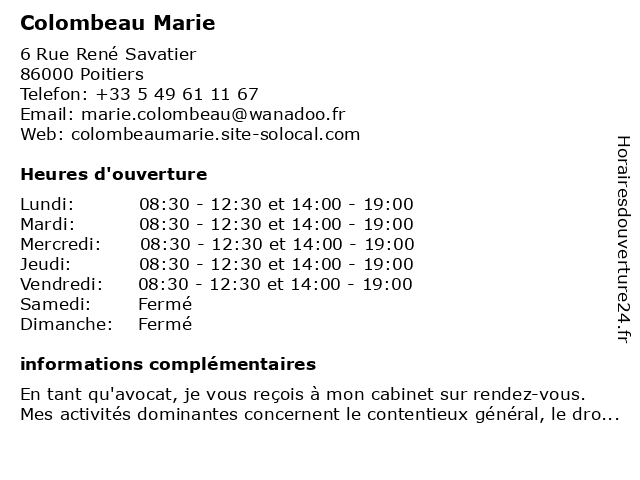 Colombeau Marie

6 Rue René Savatier
86000 Poitiers
Telefon: +33 5 49 61 11 67
Email: marie.colombeau@wanadoo.fr
Web: colombeaumarie.site-solocal.com

Heures d'ouverture

| | |
|---|---|
| Lundi: | 08:30 - 12:30 et 14:00 - 19:00 |
| Mardi: | 08:30 - 12:30 et 14:00 - 19:00 |
| Mercredi: | 08:30 - 12:30 et 14:00 - 19:00 |
| Jeudi: | 08:30 - 12:30 et 14:00 - 19:00 |
| Vendredi: | 08:30 - 12:30 et 14:00 - 19:00 |
| Samedi: | Fermé |
| Dimanche: | Fermé |

informations complémentaires

En tant qu'avocat, je vous reçois à mon cabinet sur rendez-vous. Mes activités dominantes concernent le contentieux général, le dro...

Horairesdouverture24.fr